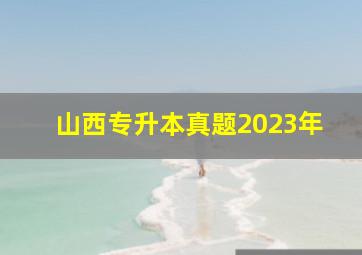 山西专升本真题2023年